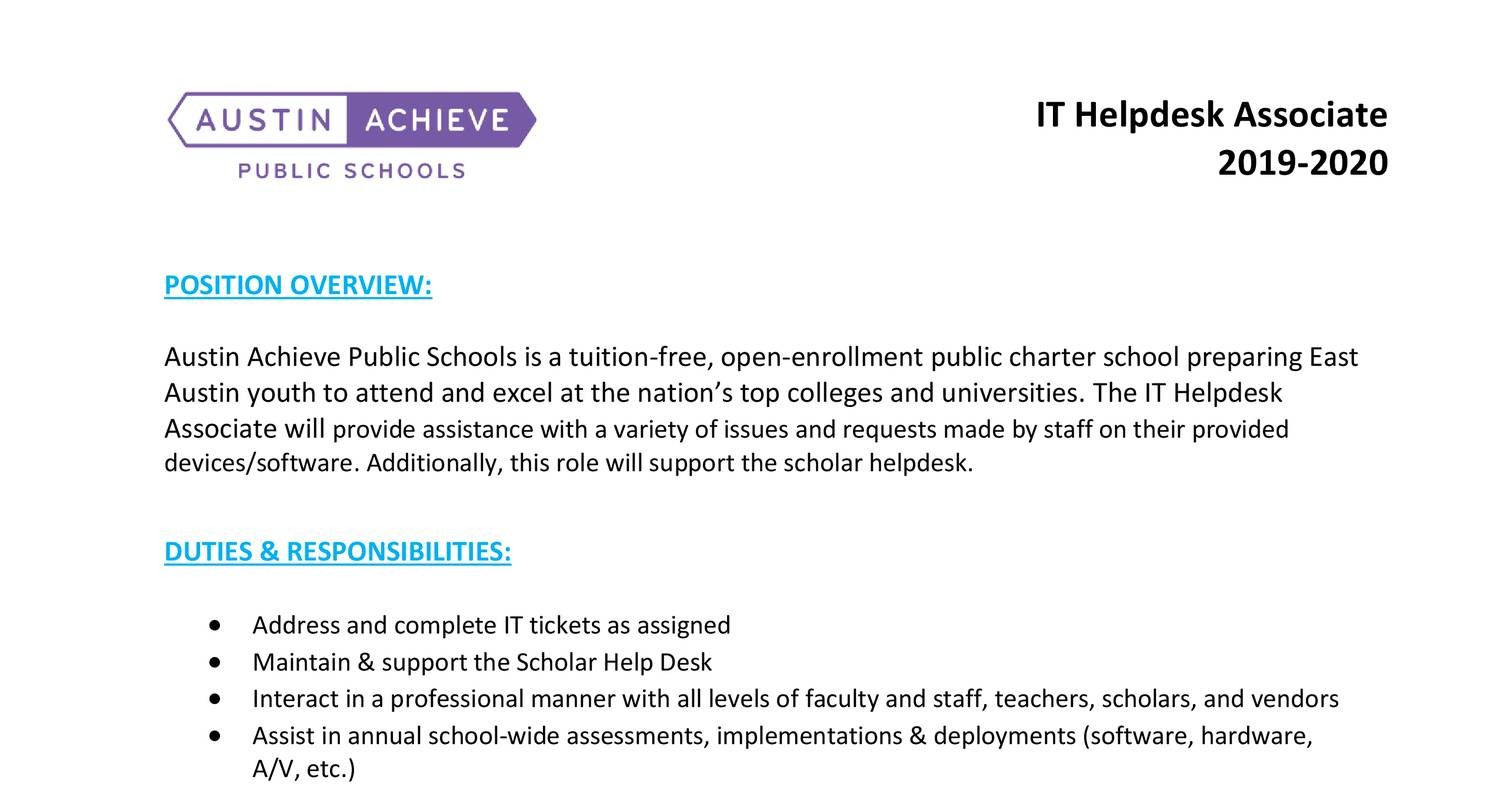 AUSTIN ACHIEVE
PUBLIC SCHOOLS

IT Helpdesk Associate
2019-2020

POSITION OVERVIEW:

Austin Achieve Public Schools is a tuition-free, open-enrollment public charter school preparing East Austin youth to attend and excel at the nation's top colleges and universities. The IT Helpdesk Associate will provide assistance with a variety of issues and requests made by staff on their provided devices/software. Additionally, this role will support the scholar helpdesk.

DUTIES & RESPONSIBILITIES:

• Address and complete IT tickets as assigned
• Maintain & support the Scholar Help Desk
• Interact in a professional manner with all levels of faculty and staff, teachers, scholars, and vendors
• Assist in annual school-wide assessments, implementations & deployments (software, hardware, A/V, etc.)